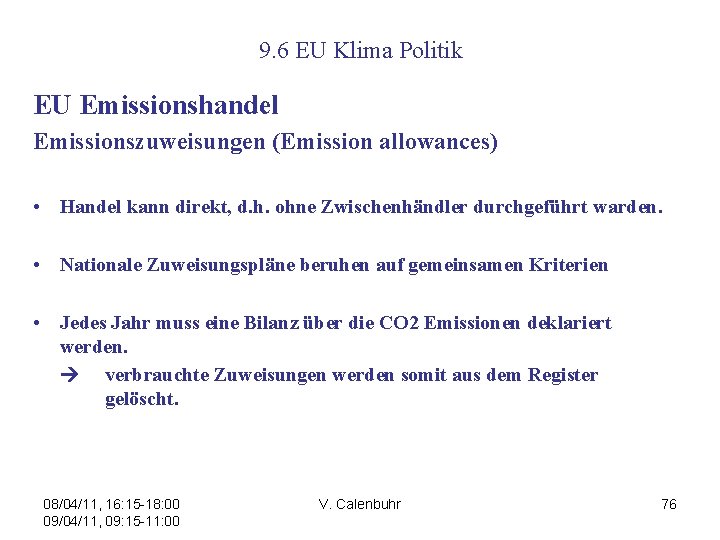 9.6 EU Klima Politik

EU Emissionshandel

Emissionszuweisungen (Emission allowances)

• Handel kann direkt, d.h. ohne Zwischenhändler durchgeführt warden.

• Nationale Zuweisungspläne beruhen auf gemeinsamen Kriterien

• Jedes Jahr muss eine Bilanz über die CO2 Emissionen deklariert werden.
→ verbrauchte Zuweisungen werden somit aus dem Register gelöscht.

08/04/11, 16:15-18:00
09/04/11, 09:15-11:00

V. Calenbuhr

76